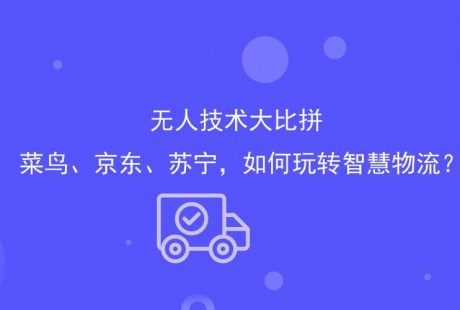 无人技术大比拼
菜鸟、京东、苏宁，如何玩转智慧物流？